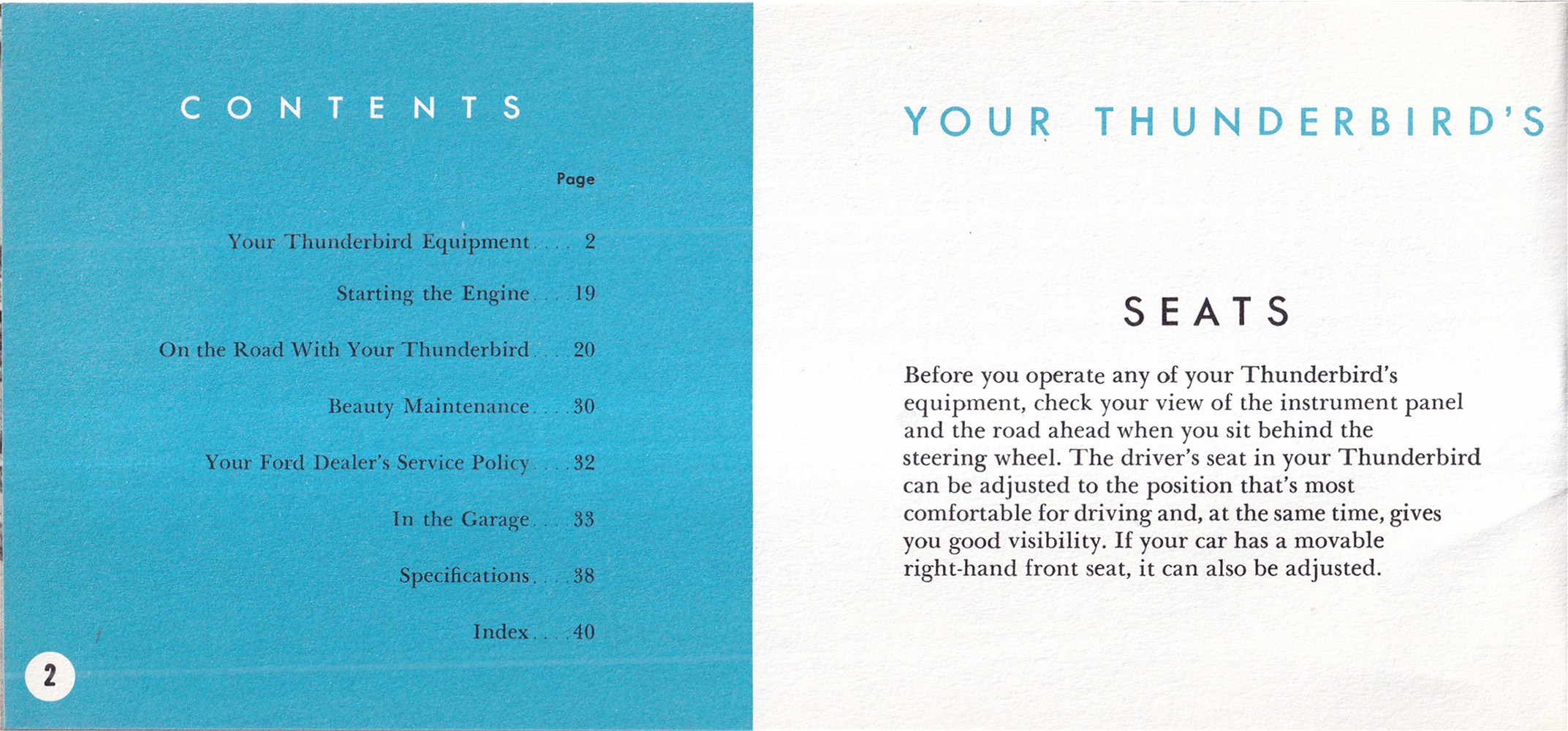 CONTENTS

Page

Your Thunderbird Equipment 2

Starting the Engine 19

On the Road With Your Thunderbird 20

Beauty Maintenance 30

Your Ford Dealer's Service Policy 32

In the Garage 33

Specifications 38

Index 40

2

YOUR THUNDERBIRD'S

SEATS

Before you operate any of your Thunderbird's equipment, check your view of the instrument panel and the road ahead when you sit behind the steering wheel. The driver's seat in your Thunderbird can be adjusted to the position that's most comfortable for driving and, at the same time, gives you good visibility. If your car has a movable right-hand front seat, it can also be adjusted.